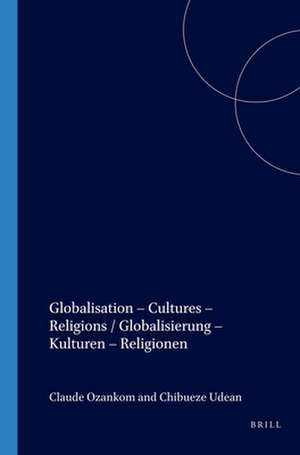 Globalisation – Cultures – Religions / Globalisierung – Kulturen – Religionen

Claude Ozankom and Chibueze Udean

BRILL